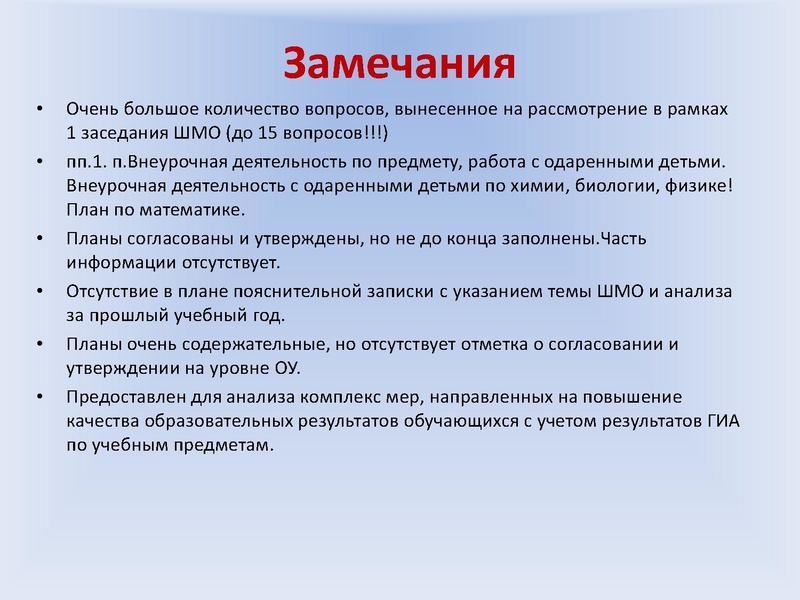 Замечания

• Очень большое количество вопросов, вынесенное на рассмотрение в рамках 1 заседания ШМО (до 15 вопросов!!!)

• пп.1. п.Внеурочная деятельность по предмету, работа с одаренными детьми. Внеурочная деятельность с одаренными детьми по химии, биологии, физике! План по математике.

• Планы согласованы и утверждены, но не до конца заполнены.Часть информации отсутствует.

• Отсутствие в плане пояснительной записки с указанием темы ШМО и анализа за прошлый учебный год.

• Планы очень содержательные, но отсутствует отметка о согласовании и утверждении на уровне ОУ.

• Предоставлен для анализа комплекс мер, направленных на повышение качества образовательных результатов обучающихся с учетом результатов ГИА по учебным предметам.